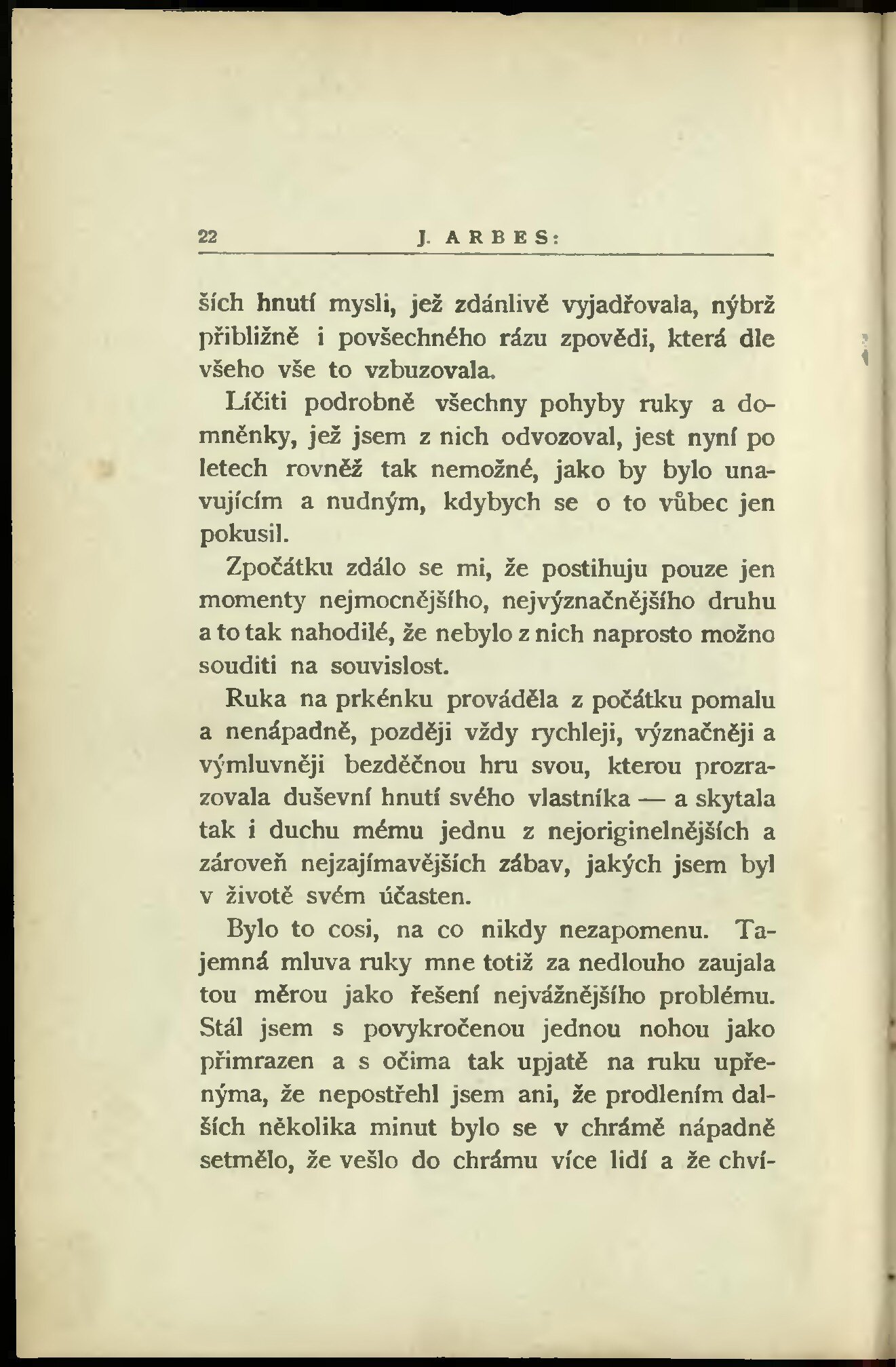 22 J. ARBES:

ších hnutí mysli, jež zdánlivě vyjadřovala, nýbrž přibližně i povšechného rázu zpovědi, která dle všeho vše to vzbuzovala.

Líčiti podrobně všechny pohyby ruky a domněnky, jež jsem z nich odvozoval, jest nyní po letech rovněž tak nemožné, jako by bylo unavujícím a nudným, kdybych se o to vůbec jen pokusil.

Zpočátku zdálo se mi, že postihuju pouze jen momenty nejmocnějšího, nejvýznačnějšího druhu a to tak nahodilé, že nebylo z nich naprosto možno souditi na souvislost.

Ruka na prkénku prováděla z počátku pomalu a nenápadně, později vždy rychleji, význačněji a výmluvněji bezděčnou hru svou, kterou prozrazovala duševní hnutí svého vlastníka — a skytala tak i duchu mému jednu z nejoriginelnějších a zároveň nejzajímavějších zábav, jakých jsem byl v životě svém účasten.

Bylo to cosi, na co nikdy nezapomenu. Tajemná mluva ruky mne totiž za nedlouho zaujala tou měrou jako řešení nejvážnějšího problému. Stál jsem s povykročenou jednou nohou jako přimrazen a s očima tak upjatě na ruku upřenýma, že nepostřehl jsem ani, že prodlením dalších několika minut bylo se v chrámě nápadně setmělo, že vešlo do chrámu více lidí a že chví-